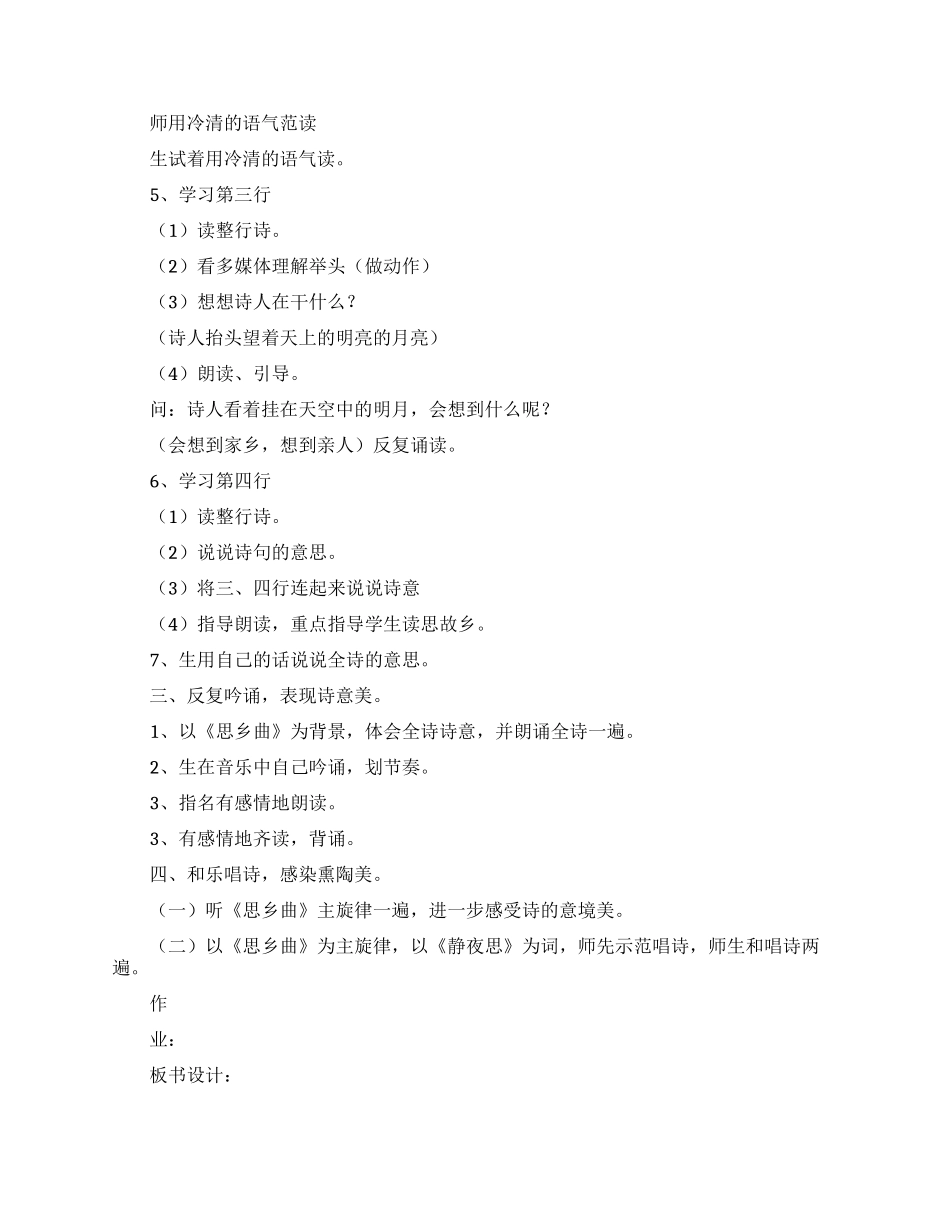 师用冷清的语气范读

生试着用冷清的语气读。

5、学习第三行

（1）读整行诗。

（2）看多媒体理解举头（做动作）

（3）想想诗人在干什么？

（诗人抬头望着天上的明亮的月亮）

（4）朗读、引导。

问：诗人看着挂在天空中的明月，会想到什么呢？

（会想到家乡，想到亲人）反复诵读。

6、学习第四行

（1）读整行诗。

（2）说说诗句的意思。

（3）将三、四行连起来说说诗意

（4）指导朗读，重点指导学生读思故乡。

7、生用自己的话说说全诗的意思。

三、反复吟诵，表现诗意美。

1、以《思乡曲》为背景，体会全诗诗意，并朗诵全诗一遍。

2、生在音乐中自己吟诵，划节奏。

3、指名有感情地朗读。

3、有感情地齐读，背诵。

四、和乐唱诗，感染熏陶美。

（一）听《思乡曲》主旋律一遍，进一步感受诗的意境美。

（二）以《思乡曲》为主旋律，以《静夜思》为词，师先示范唱诗，师生和唱诗两遍。

作

业：

板书设计：